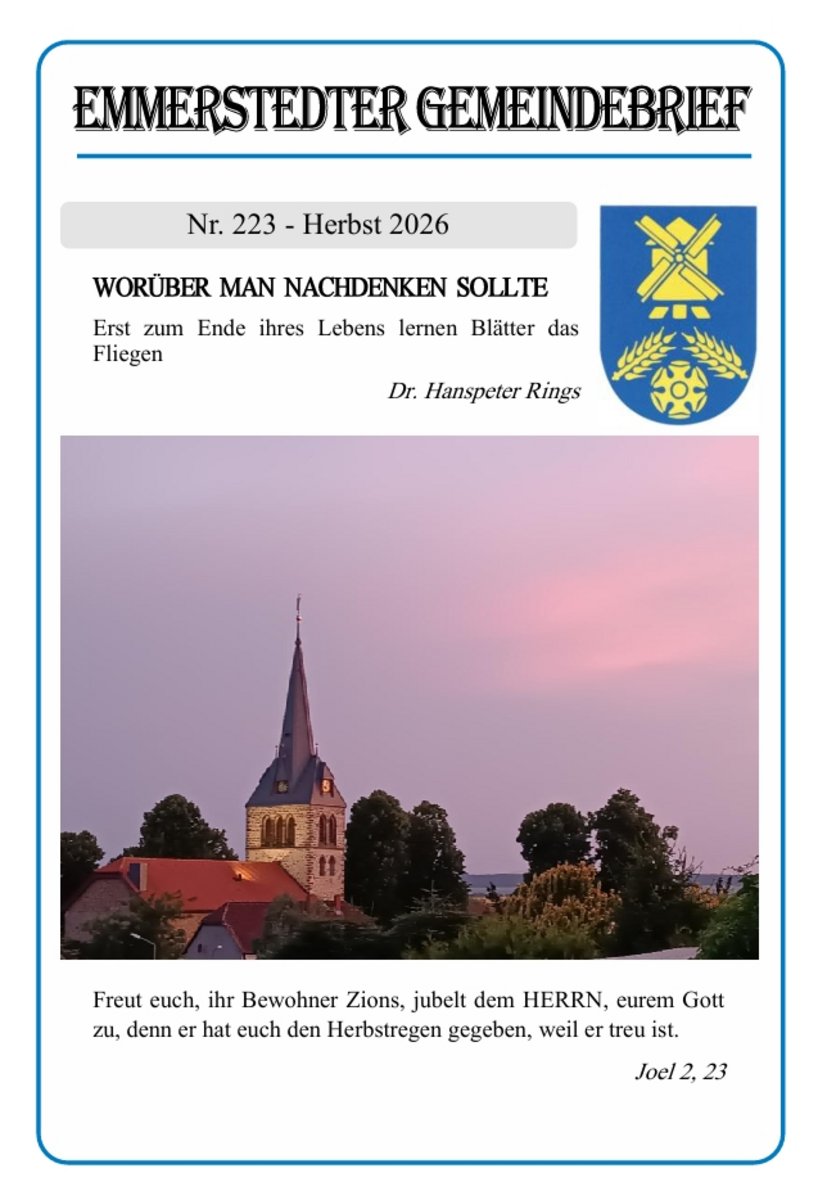 EMMERSTEDTER GEMEINDEBRIEF

Nr. 223 - Herbst 2026

WORÜBER MAN NACHDENKEN SOLLTE

Erst zum Ende ihres Lebens lernen Blätter das Fliegen

Dr. Hanspeter Rings

Freut euch, ihr Bewohner Zions, jubelt dem HERRN, eurem Gott zu, denn er hat euch den Herbstregen gegeben, weil er treu ist.

Joel 2, 23